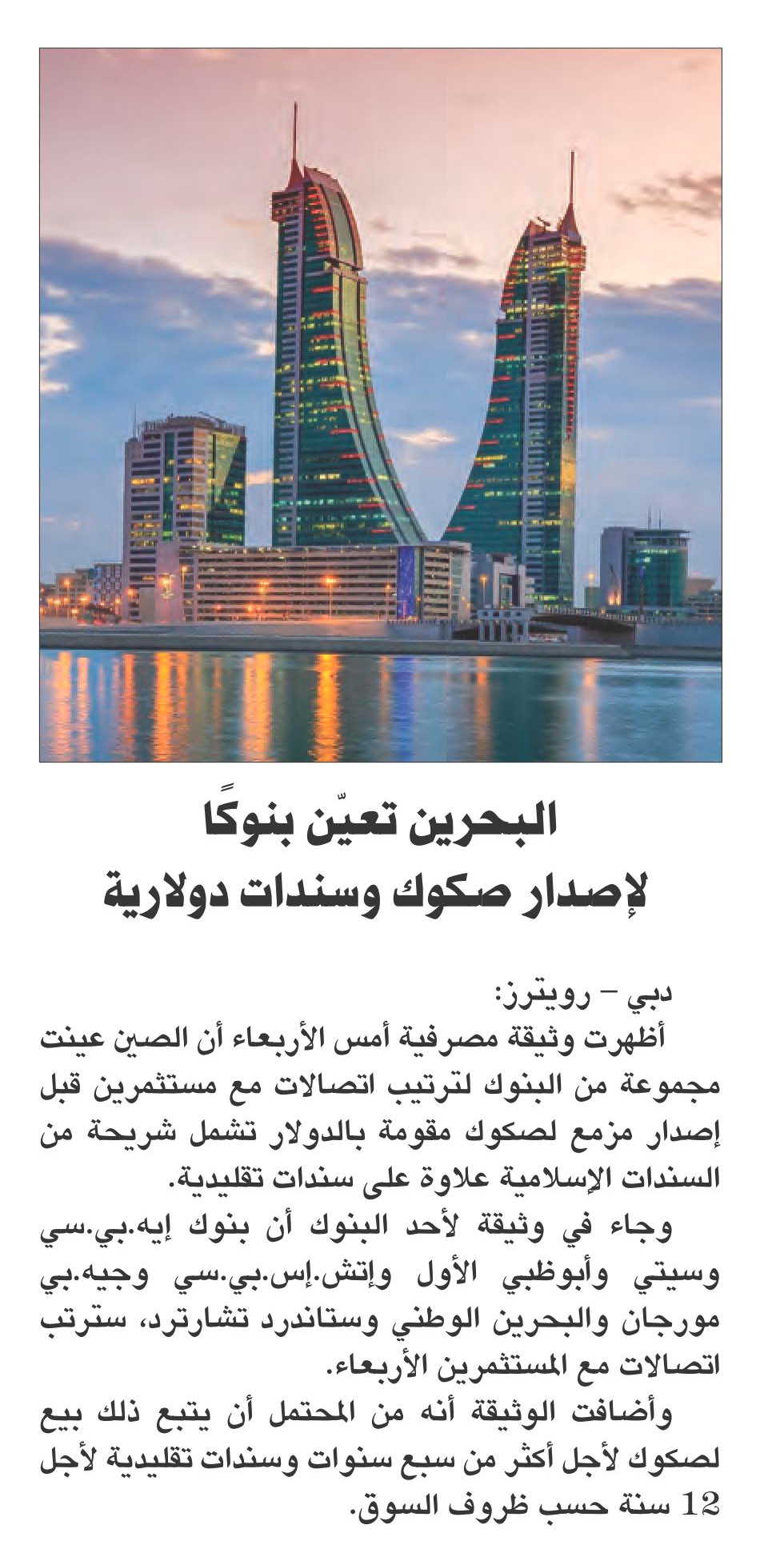 البحرين تعيّن بنوكًا
لإصدار صكوك وسندات دولارية

دبي – رويترز:
أظهرت وثيقة مصرفية أمس الأربعاء أن الصين عينت مجموعة من البنوك لترتيب اتصالات مع مستثمرين قبل إصدار مزمع لصكوك مقومة بالدولار تشمل شريحة من السندات الإسلامية علاوة على سندات تقليدية.

وجاء في وثيقة لأحد البنوك أن بنوك إيه.بي.سي وسيتي وأبوظبي الأول وإتش.إس.بي.سي وجيه.بي مورجان والبحرين الوطني وستاندرد تشارترد، سترتب اتصالات مع المستثمرين الأربعاء.

وأضافت الوثيقة أنه من المحتمل أن يتبع ذلك بيع لصكوك لأجل أكثر من سبع سنوات وسندات تقليدية لأجل 12 سنة حسب ظروف السوق.